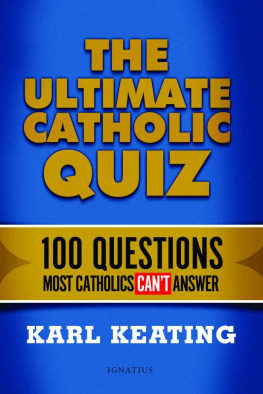 THE ULTIMATE CATHOLIC QUIZ

100 QUESTIONS
MOST CATHOLICS CAN'T ANSWER

KARL KEATING

IGNATIUS